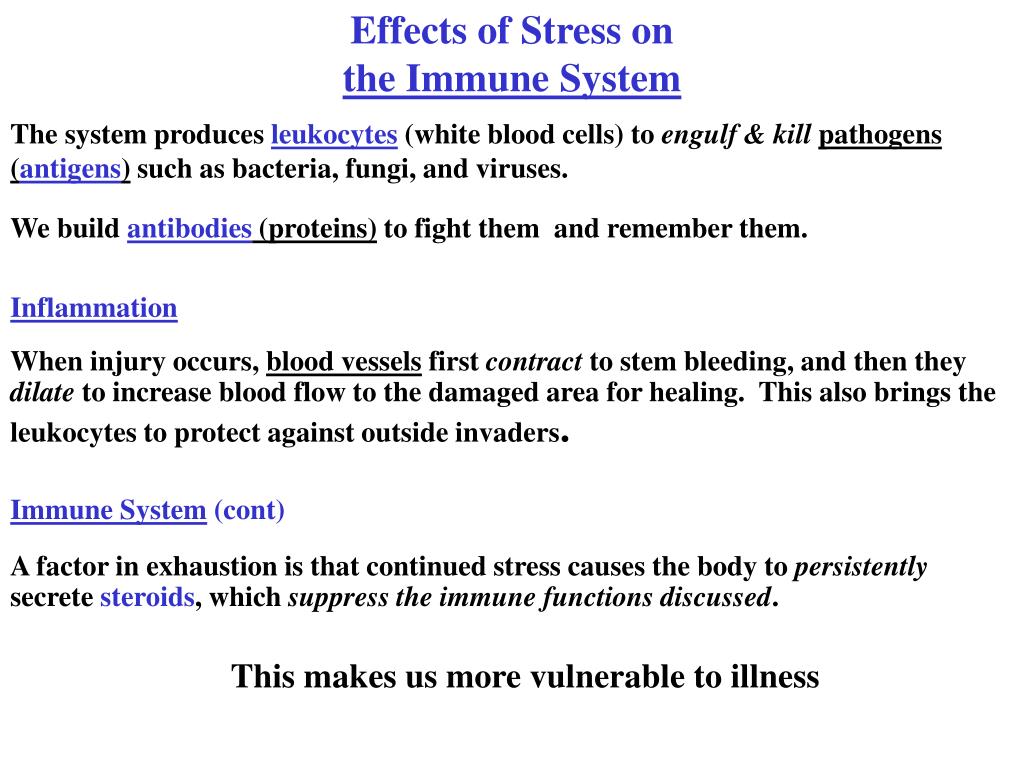 Effects of Stress on
the Immune System

The system produces leukocytes (white blood cells) to engulf & kill pathogens (antigens) such as bacteria, fungi, and viruses.

We build antibodies (proteins) to fight them and remember them.

Inflammation

When injury occurs, blood vessels first contract to stem bleeding, and then they dilate to increase blood flow to the damaged area for healing. This also brings the leukocytes to protect against outside invaders.

Immune System (cont)

A factor in exhaustion is that continued stress causes the body to persistently secrete steroids, which suppress the immune functions discussed.

This makes us more vulnerable to illness